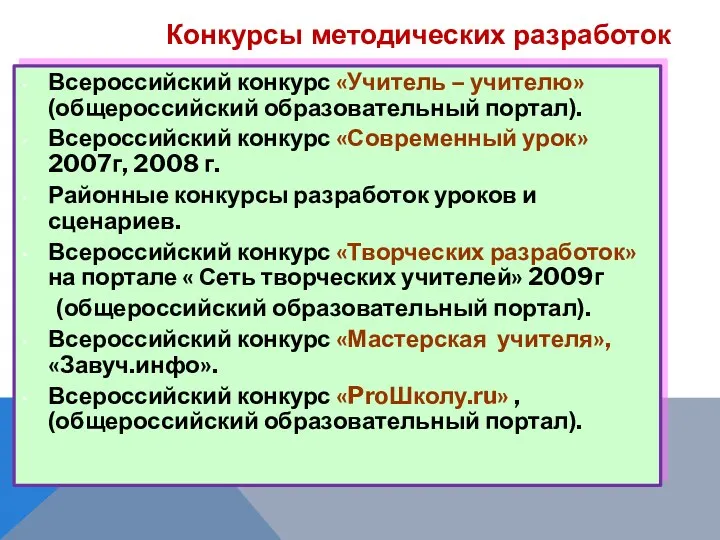 Конкурсы методических разработок

Всероссийский конкурс «Учитель – учителю» (общероссийский образовательный портал).

Всероссийский конкурс «Современный урок» 2007г, 2008 г.

Районные конкурсы разработок уроков и сценариев.

Всероссийский конкурс «Творческих разработок» на портале « Сеть творческих учителей» 2009г (общероссийский образовательный портал).

Всероссийский конкурс «Мастерская учителя», «Завуч.инфо».

Всероссийский конкурс «ProШколу.ru» , (общероссийский образовательный портал).